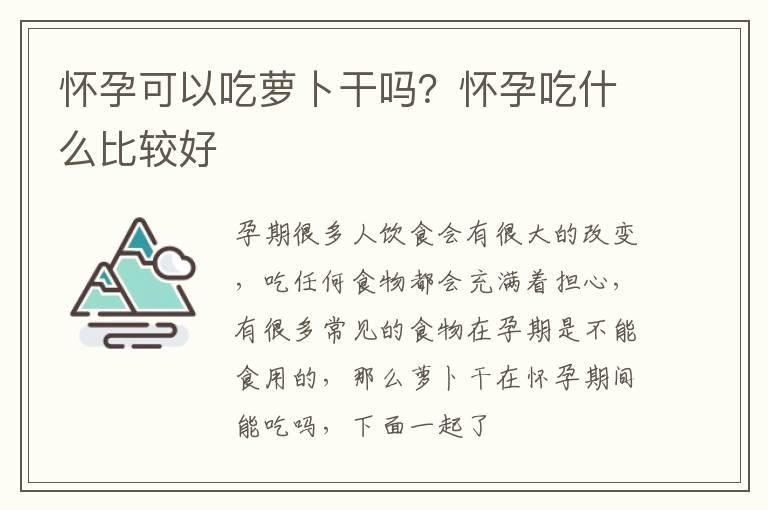 怀孕可以吃萝卜干吗？怀孕吃什么比较好

孕期很多人饮食会有很大的改变，吃任何食物都会充满着担心，有很多常见的食物在孕期是不能食用的，那么萝卜干在怀孕期间能吃吗，下面一起了